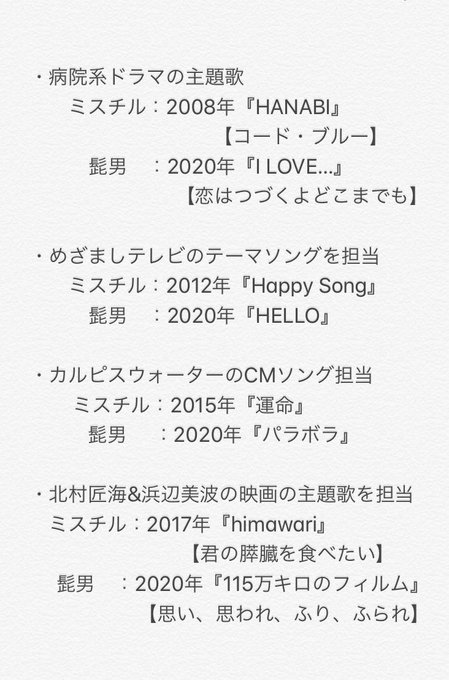 ・病院系ドラマの主題歌
ミスチル：2008年『HANABI』
【コード・ブルー】
髭男　：2020年『I LOVE...』
【恋はつづくよどこまでも】

・めざましテレビのテーマソングを担当
ミスチル：2012年『Happy Song』
髭男　：2020年『HELLO』

・カルピスウォーターのCMソング担当
ミスチル：2015年『運命』
髭男　：2020年『パラボラ』

・北村匠海&浜辺美波の映画の主題歌を担当
ミスチル：2017年『himawari』
【君の膵臓を食べたい】
髭男　：2020年『115万キロのフィルム』
【思い、思われ、ふり、ふられ】